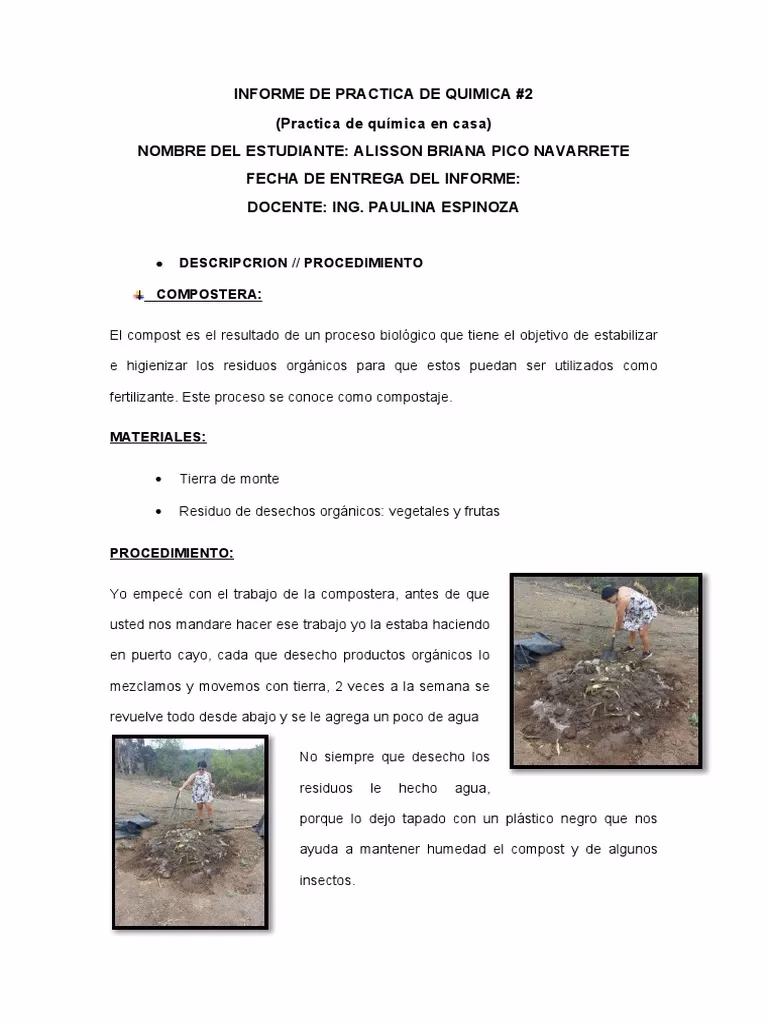 INFORME DE PRACTICA DE QUIMICA #2
(Practica de química en casa)
NOMBRE DEL ESTUDIANTE: ALISSON BRIANA PICO NAVARRETE
FECHA DE ENTREGA DEL INFORME:
DOCENTE: ING. PAULINA ESPINOZA

• DESCRIPCRION // PROCEDIMIENTO

COMPOSTERA:

El compost es el resultado de un proceso biológico que tiene el objetivo de estabilizar e higienizar los residuos orgánicos para que estos puedan ser utilizados como fertilizante. Este proceso se conoce como compostaje.

MATERIALES:

• Tierra de monte
• Residuo de desechos orgánicos: vegetales y frutas

PROCEDIMIENTO:

Yo empecé con el trabajo de la compostera, antes de que usted nos mandare hacer ese trabajo yo la estaba haciendo en puerto cayo, cada que desecho productos orgánicos lo mezclamos y movemos con tierra, 2 veces a la semana se revuelve todo desde abajo y se le agrega un poco de agua

No siempre que desecho los residuos le hecho agua, porque lo dejo tapado con un plástico negro que nos ayuda a mantener humedad el compost y de algunos insectos.